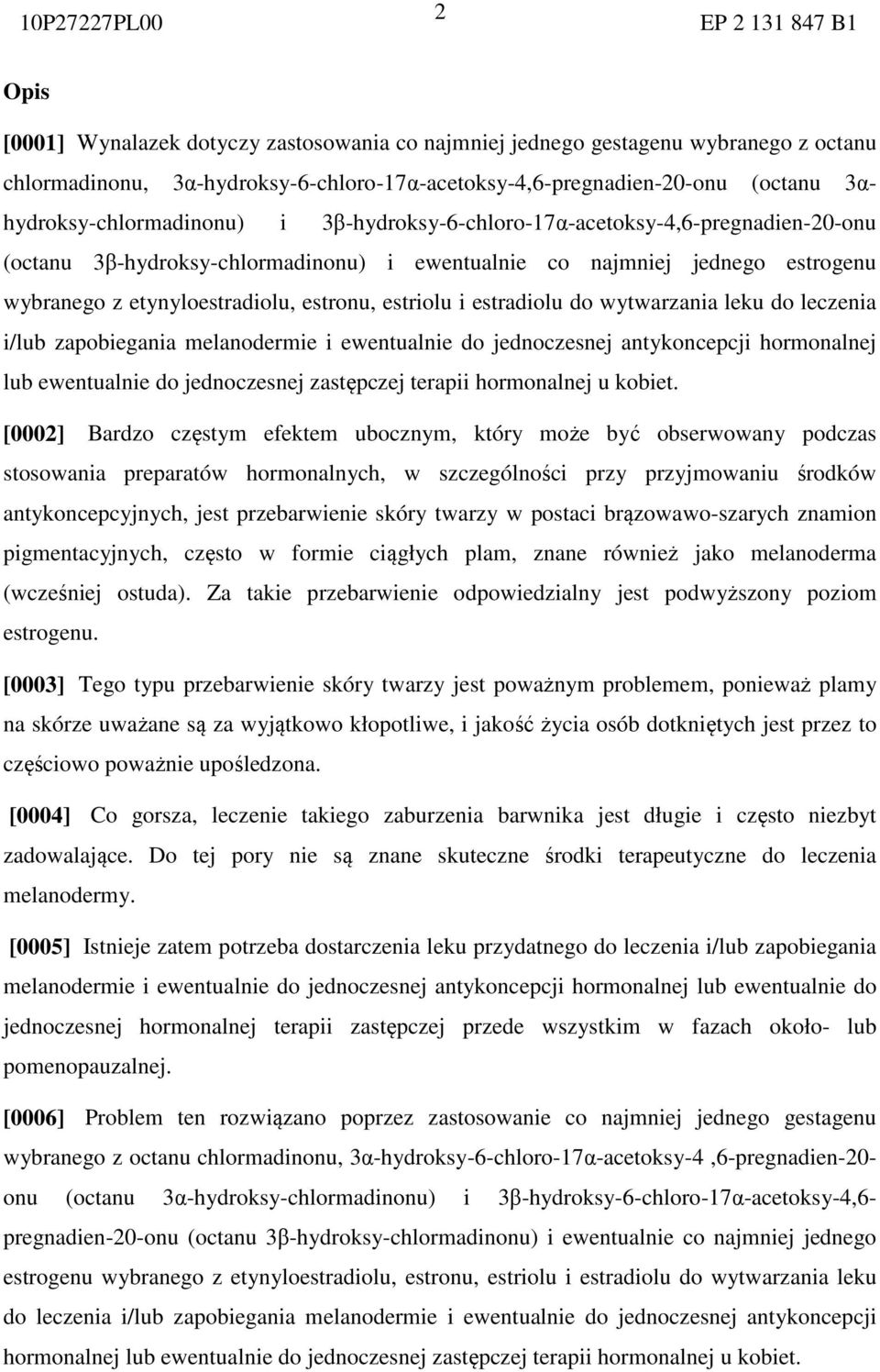 10P27227PL00 2 EP 2 131 847 B1

Opis

[0001] Wynalazek dotyczy zastosowania co najmniej jednego gestagenu wybranego z octanu chlormadinonu, 3α-hydroksy-6-chloro-17α-acetoksy-4,6-pregnadien-20-onu (octanu 3α-hydroksy-chlormadinonu) i 3β-hydroksy-6-chloro-17α-acetoksy-4,6-pregnadien-20-onu (octanu 3β-hydroksy-chlormadinonu) i ewentualnie co najmniej jednego estrogenu wybranego z etynyloestradiolu, estronu, estriolu i estradiolu do wytwarzania leku do leczenia i/lub zapobiegania melanodermie i ewentualnie do jednoczesnej antykoncepcji hormonalnej lub ewentualnie do jednoczesnej zastępczej terapii hormonalnej u kobiet.

[0002] Bardzo częstym efektem ubocznym, który może być obserwowany podczas stosowania preparatów hormonalnych, w szczególności przy przyjmowaniu środków antykoncepcyjnych, jest przebarwienie skóry twarzy w postaci brązowawo-szarych znamion pigmentacyjnych, często w formie ciągłych plam, znane również jako melanoderma (wcześniej ostuda). Za takie przebarwienie odpowiedzialny jest podwyższony poziom estrogenu.

[0003] Tego typu przebarwienie skóry twarzy jest poważnym problemem, ponieważ plamy na skórze uważane są za wyjątkowo kłopotliwe, i jakość życia osób dotkniętych jest przez to częściowo poważnie upośledzona.

[0004] Co gorsza, leczenie takiego zaburzenia barwnika jest długie i często niezbyt zadowalające. Do tej pory nie są znane skuteczne środki terapeutyczne do leczenia melanodermy.

[0005] Istnieje zatem potrzeba dostarczenia leku przydatnego do leczenia i/lub zapobiegania melanodermie i ewentualnie do jednoczesnej antykoncepcji hormonalnej lub ewentualnie do jednoczesnej hormonalnej terapii zastępczej przede wszystkim w fazach około- lub pomenopauzalnej.

[0006] Problem ten rozwiązano poprzez zastosowanie co najmniej jednego gestagenu wybranego z octanu chlormadinonu, 3α-hydroksy-6-chloro-17α-acetoksy-4 ,6-pregnadien-20-onu (octanu 3α-hydroksy-chlormadinonu) i 3β-hydroksy-6-chloro-17α-acetoksy-4,6-pregnadien-20-onu (octanu 3β-hydroksy-chlormadinonu) i ewentualnie co najmniej jednego estrogenu wybranego z etynyloestradiolu, estronu, estriolu i estradiolu do wytwarzania leku do leczenia i/lub zapobiegania melanodermie i ewentualnie do jednoczesnej antykoncepcji hormonalnej lub ewentualnie do jednoczesnej zastępczej terapii hormonalnej u kobiet.